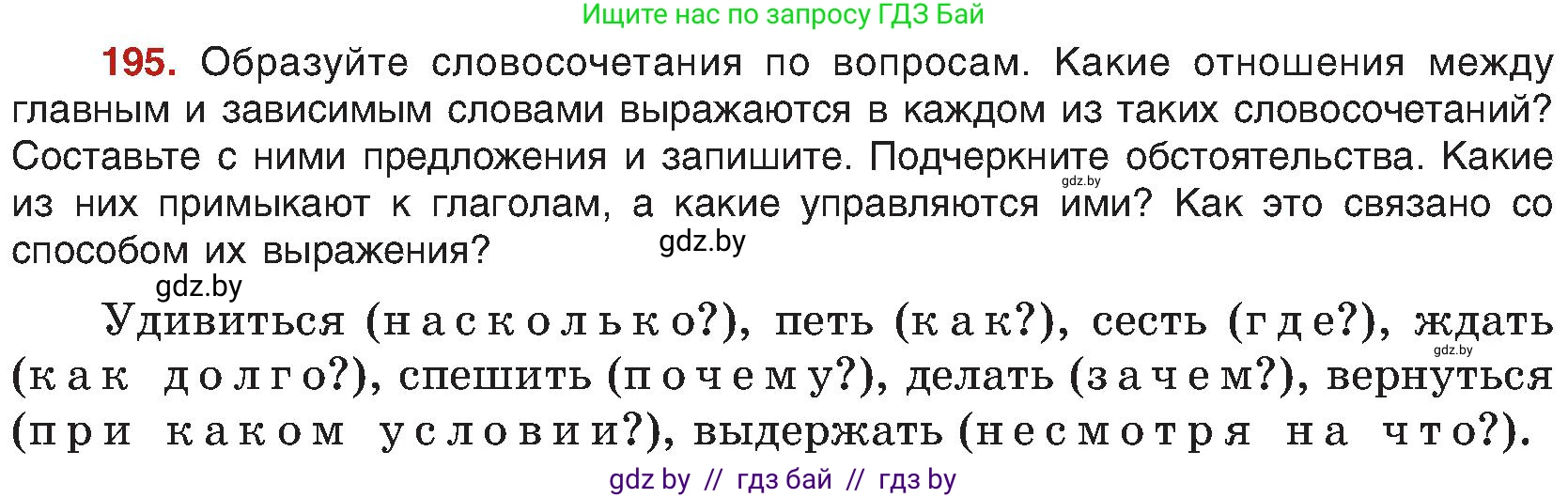 Ищите нас по запросу ГДЗ Бай

195. Образуйте словосочетания по вопросам. Какие отношения между главным и зависимым словами выражаются в каждом из таких словосочетаний? Составьте с ними предложения и запишите. Подчеркните обстоятельства. Какие из них примыкают к глаголам, а какие управляются ими? Как это связано со способом их выражения?

gdz.by
gdz.by
gdz.by

Удивиться (насколько?), петь (как?), сесть (где?), ждать (как долго?), спешить (почему?), делать (зачем?), вернуться (при каком условии?), выдержать (несмотря на что?).

gdz.by

gdz by // гдз бай // гдз by